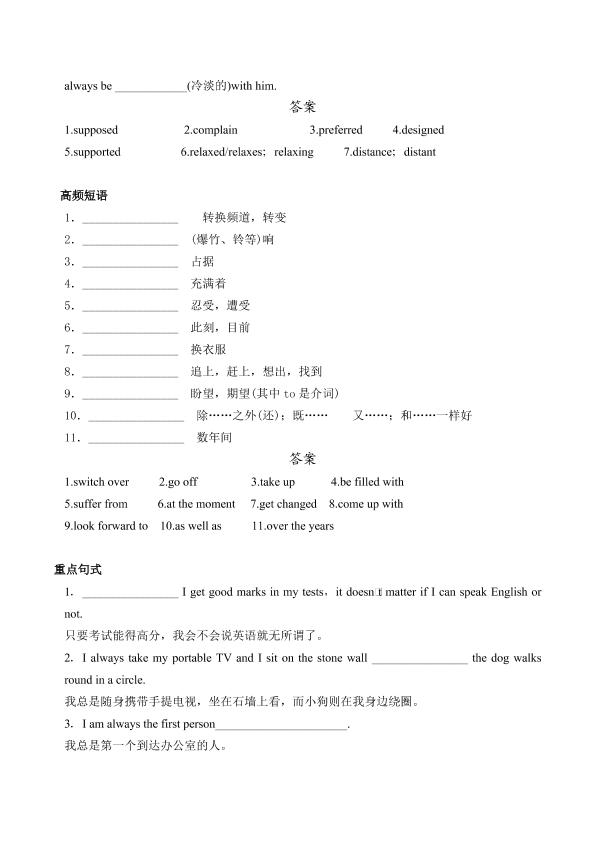 always be ____________(冷淡的)with him.

答案

1.supposed 2.complain 3.preferred 4.designed

5.supported 6.relaxed/relaxes; relaxing 7.distance; distant

高频短语

1. ________________ 转换频道，转变

2. ________________ (爆竹、铃等)响

3. ________________ 占据

4. ________________ 充满着

5. ________________ 忍受，遭受

6. ________________ 此刻，目前

7. ________________ 换衣服

8. ________________ 追上，赶上，想出，找到

9. ________________ 盼望，期望(其中 to 是介词)

10. ________________ 除……之外(还)；既…… 又……；和……一样好

11. ________________ 数年间

答案

1.switch over 2.go off 3.take up 4.be filled with

5.suffer from 6.at the moment 7.get changed 8.come up with

9.look forward to 10.as well as 11.over the years

重点句式

1. ________________ I get good marks in my tests, it doesn't matter if I can speak English or not.

只要考试能得高分，我会不会说英语就无所谓了。

2. I always take my portable TV and I sit on the stone wall ________________ the dog walks round in a circle.

我总是随身携带手提电视，坐在石墙上看，而小狗则在我身边绕圈。

3. I am always the first person______________________.

我总是第一个到达办公室的人。